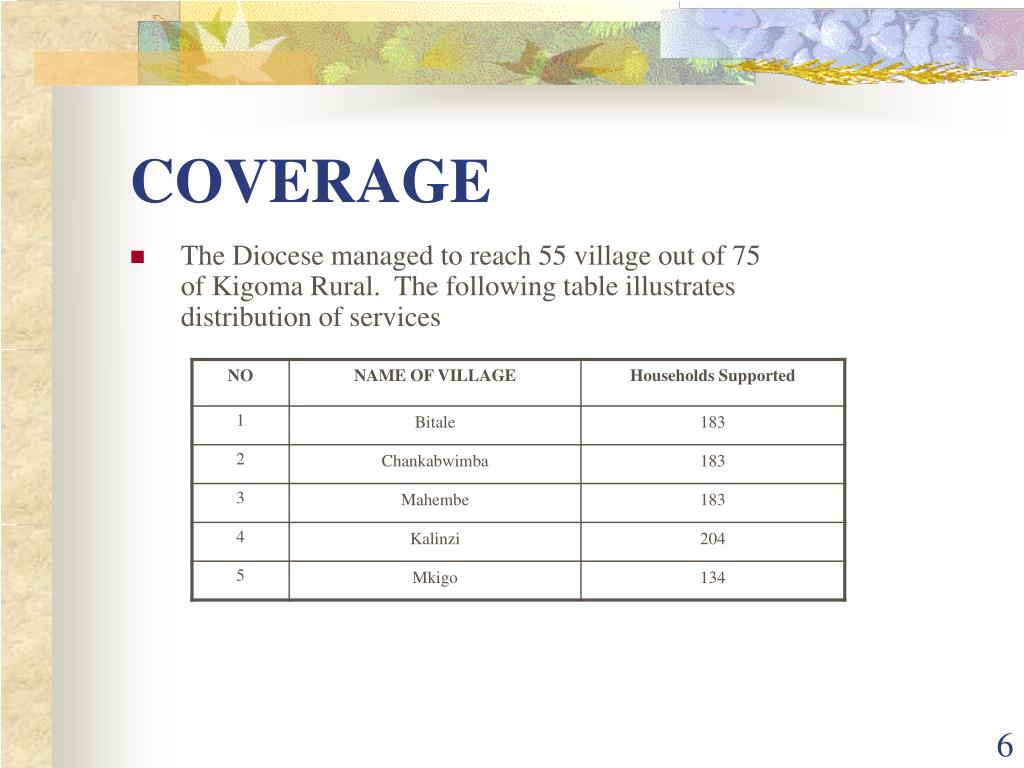 COVERAGE

The Diocese managed to reach 55 village out of 75 of Kigoma Rural. The following table illustrates distribution of services

| NO | NAME OF VILLAGE | Households Supported |
|---|---|---|
| 1 | Bitale | 183 |
| 2 | Chankabwimba | 183 |
| 3 | Mahembe | 183 |
| 4 | Kalinzi | 204 |
| 5 | Mkigo | 134 |

6